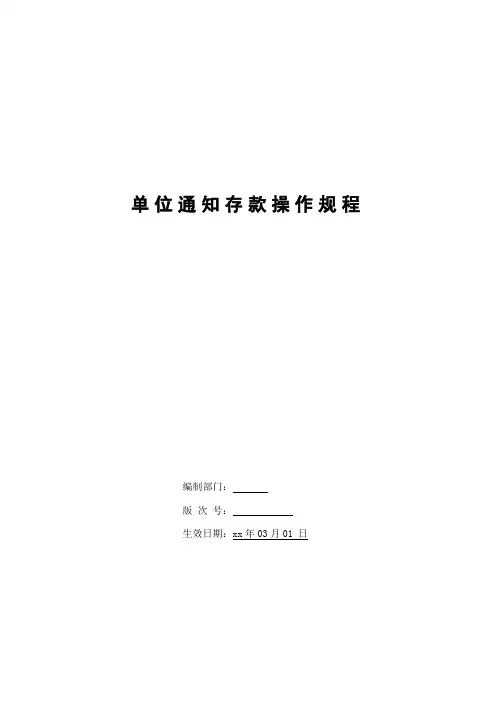 单位通知存款操作规程

编制部门：____

版 次 号：____

生效日期：xx年03月01日